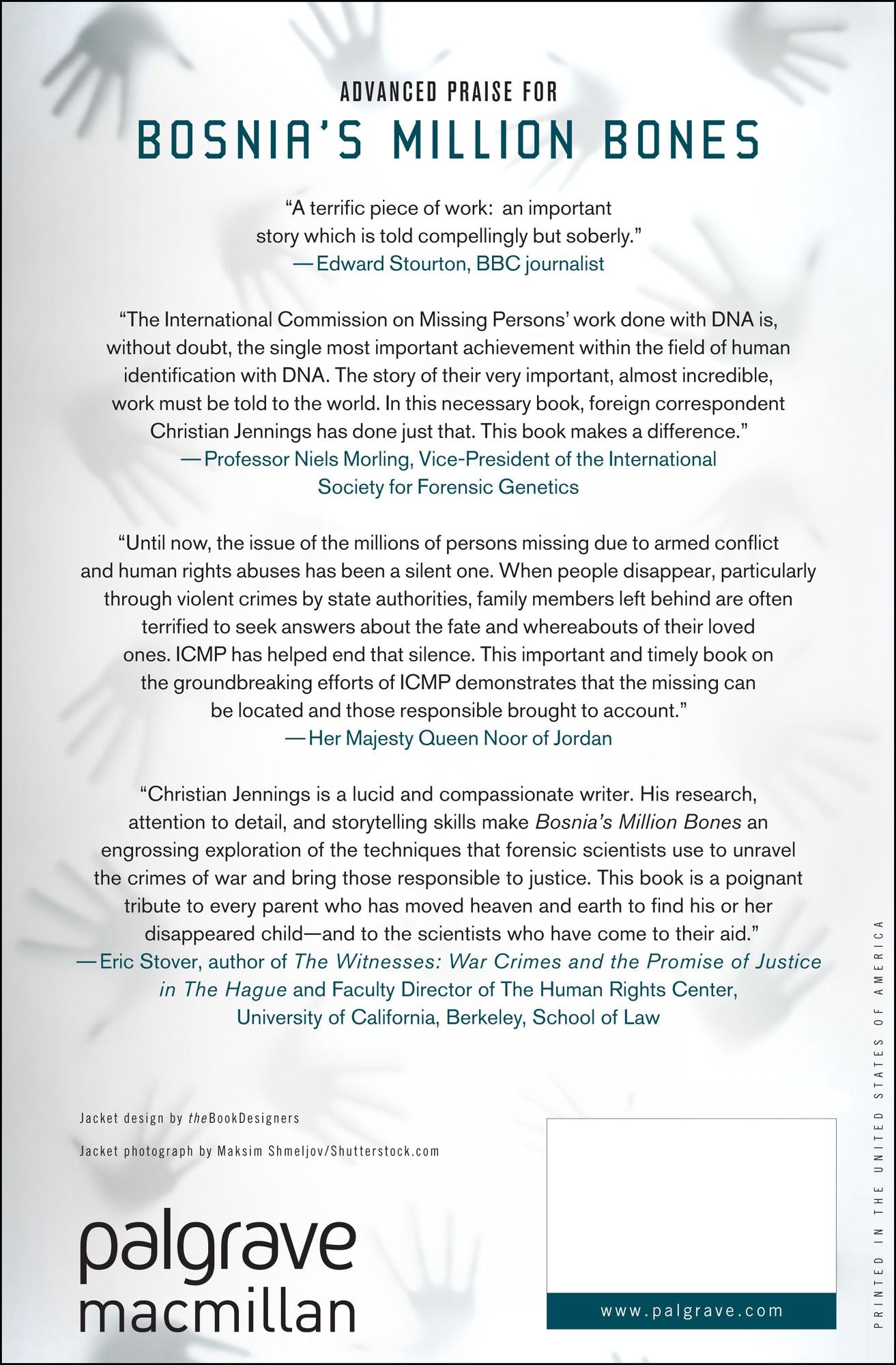 ADVANCED PRAISE FOR
BOSNIA'S MILLION BONES

"A terrific piece of work: an important story which is told compellingly but soberly."
—Edward Stourton, BBC journalist

"The International Commission on Missing Persons' work done with DNA is, without doubt, the single most important achievement within the field of human identification with DNA. The story of their very important, almost incredible, work must be told to the world. In this necessary book, foreign correspondent Christian Jennings has done just that. This book makes a difference."
—Professor Niels Morling, Vice-President of the International Society for Forensic Genetics

"Until now, the issue of the millions of persons missing due to armed conflict and human rights abuses has been a silent one. When people disappear, particularly through violent crimes by state authorities, family members left behind are often terrified to seek answers about the fate and whereabouts of their loved ones. ICMP has helped end that silence. This important and timely book on the groundbreaking efforts of ICMP demonstrates that the missing can be located and those responsible brought to account."
—Her Majesty Queen Noor of Jordan

"Christian Jennings is a lucid and compassionate writer. His research, attention to detail, and storytelling skills make Bosnia's Million Bones an engrossing exploration of the techniques that forensic scientists use to unravel the crimes of war and bring those responsible to justice. This book is a poignant tribute to every parent who has moved heaven and earth to find his or her disappeared child—and to the scientists who have come to their aid."
—Eric Stover, author of The Witnesses: War Crimes and the Promise of Justice in The Hague and Faculty Director of The Human Rights Center, University of California, Berkeley, School of Law

Jacket design by theBookDesigners

Jacket photograph by Maksim Shmeljov/Shutterstock.com

palgrave
macmillan

www.palgrave.com

PRINTED IN THE UNITED STATES OF AMERICA